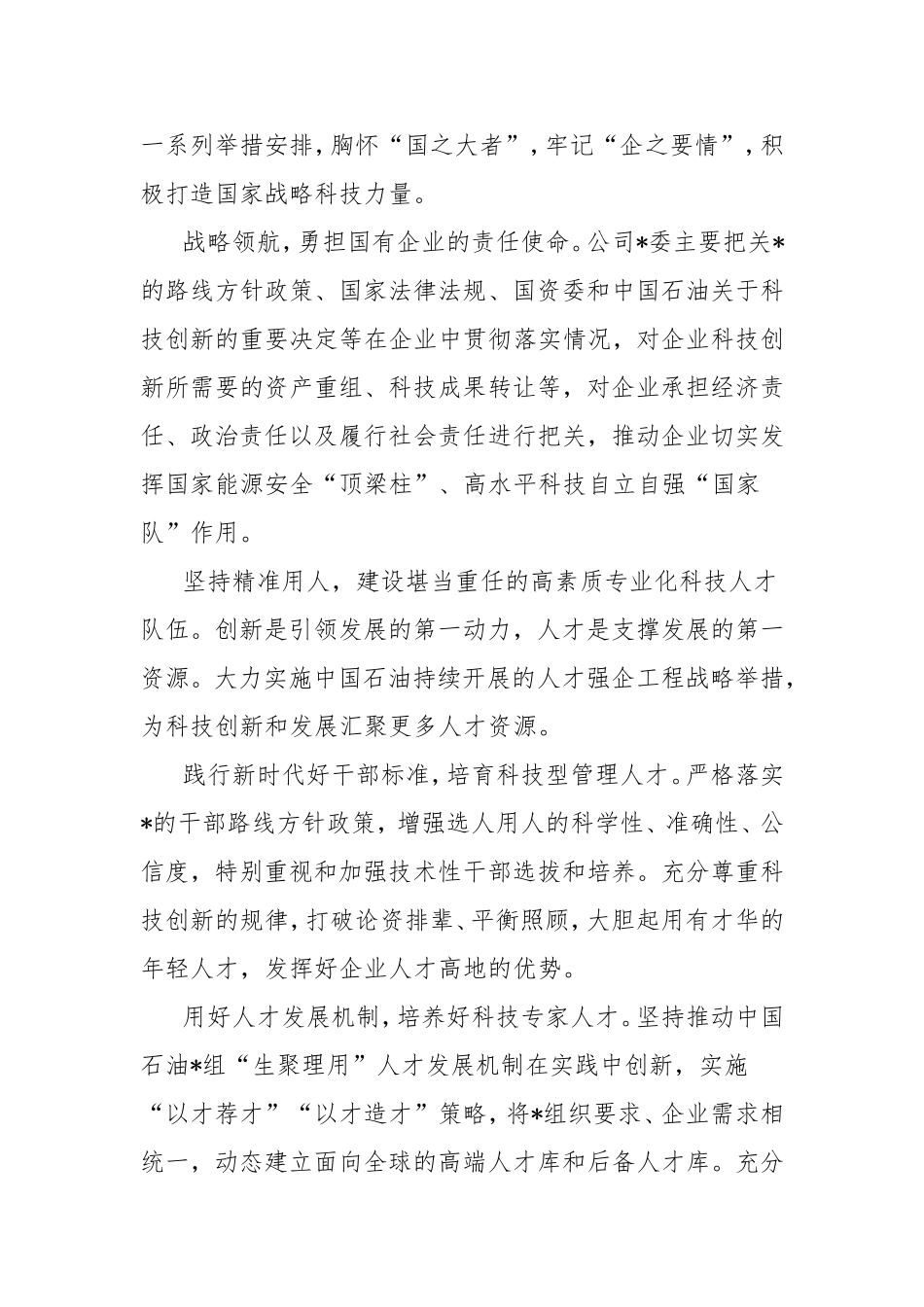 一系列举措安排，胸怀“国之大者”，牢记“企之要情”，积极打造国家战略科技力量。

战略领航，勇担国有企业的责任使命。公司*委主要把关*的路线方针政策、国家法律法规、国资委和中国石油关于科技创新的重要决定等在企业中贯彻落实情况，对企业科技创新所需要的资产重组、科技成果转让等，对企业承担经济责任、政治责任以及履行社会责任进行把关，推动企业切实发挥国家能源安全“顶梁柱”、高水平科技自立自强“国家队”作用。

坚持精准用人，建设堪当重任的高素质专业化科技人才队伍。创新是引领发展的第一动力，人才是支撑发展的第一资源。大力实施中国石油持续开展的人才强企工程战略举措，为科技创新和发展汇聚更多人才资源。

践行新时代好干部标准，培育科技型管理人才。严格落实*的干部路线方针政策，增强选人用人的科学性、准确性、公信度，特别重视和加强技术性干部选拔和培养。充分尊重科技创新的规律，打破论资排辈、平衡照顾，大胆起用有才华的年轻人才，发挥好企业人才高地的优势。

用好人才发展机制，培养好科技专家人才。坚持推动中国石油*组“生聚理用”人才发展机制在实践中创新，实施“以才荐才”“以才造才”策略，将*组织要求、企业需求相统一，动态建立面向全球的高端人才库和后备人才库。充分